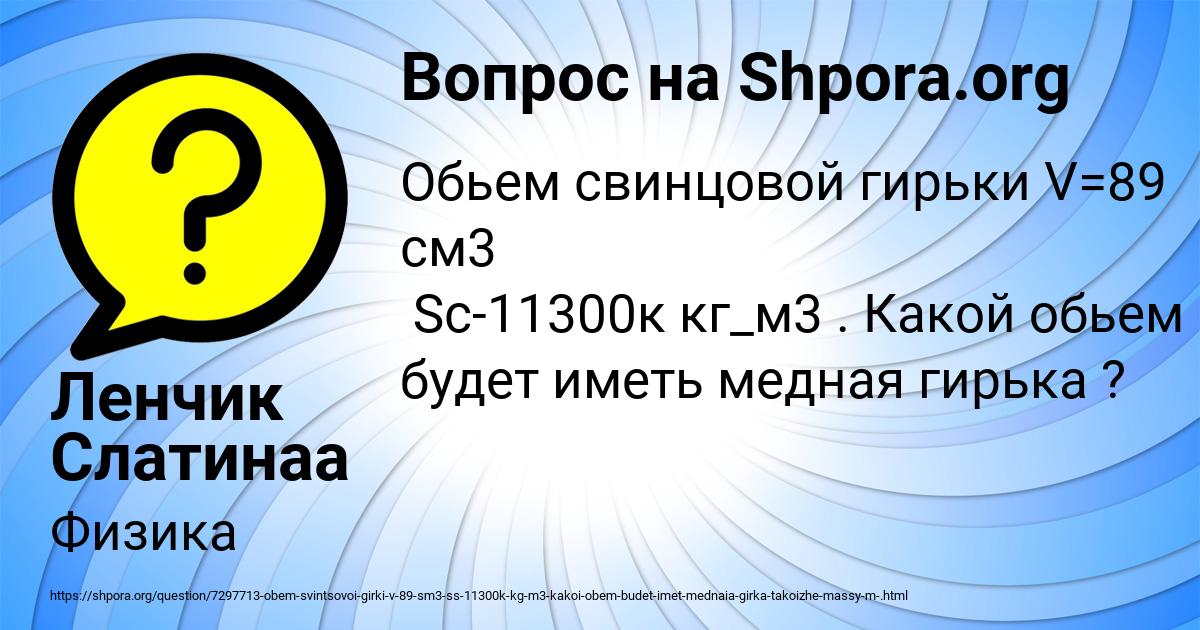 Вопрос на Shpora.org

Обьем свинцовой гирьки V=89 см3
Sc-11300к кг_м3 . Какой обьем будет иметь медная гирька ?

Ленчик Слатинаа

Физика

https://shpora.org/question/7297713-obem-svintsovoi-girki-v-89-sm3-ss-11300k-kg-m3-kakoi-obem-budet-imet-mednaia-girka-takoizhe-massy-m-.html